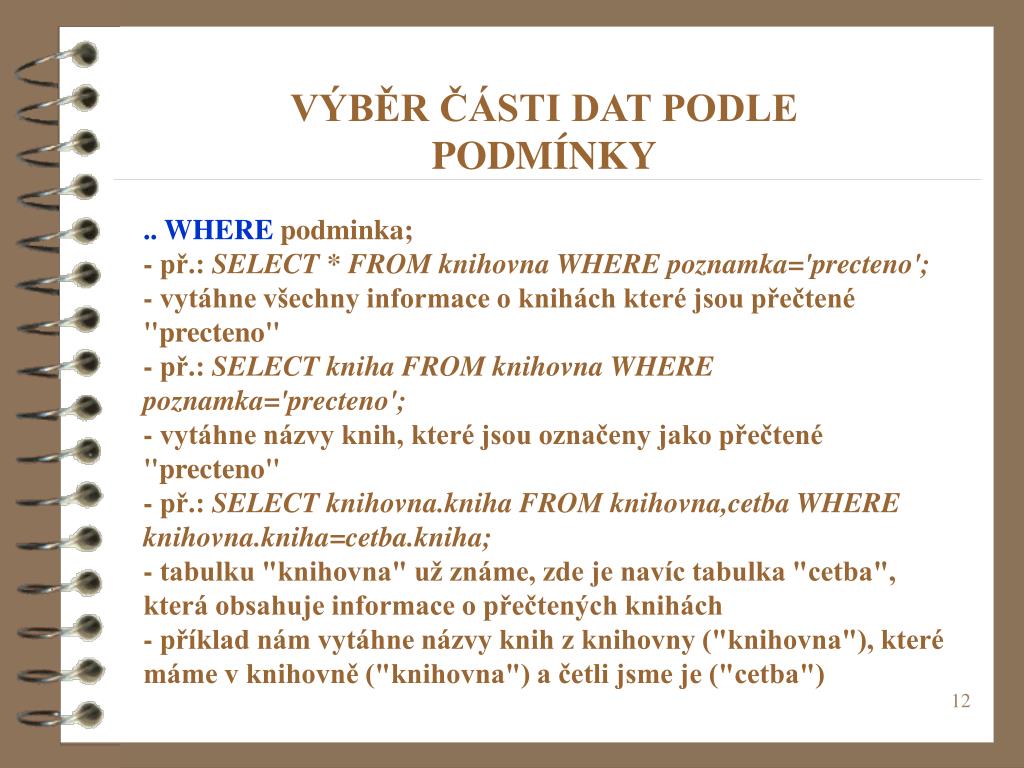 VÝBĚR ČÁSTI DAT PODLE PODMÍNKY

.. WHERE podminka;
- př.: SELECT * FROM knihovna WHERE poznamka='precteno';
- vytáhne všechny informace o knihách které jsou přečtené "precteno"
- př.: SELECT kniha FROM knihovna WHERE poznamka='precteno';
- vytáhne názvy knih, které jsou označeny jako přečtené "precteno"
- př.: SELECT knihovna.kniha FROM knihovna,cetba WHERE knihovna.kniha=cetba.kniha;
- tabulku "knihovna" už známe, zde je navíc tabulka "cetba", která obsahuje informace o přečtených knihách
- příklad nám vytáhne názvy knih z knihovny ("knihovna"), které máme v knihovně ("knihovna") a četli jsme je ("cetba")

12